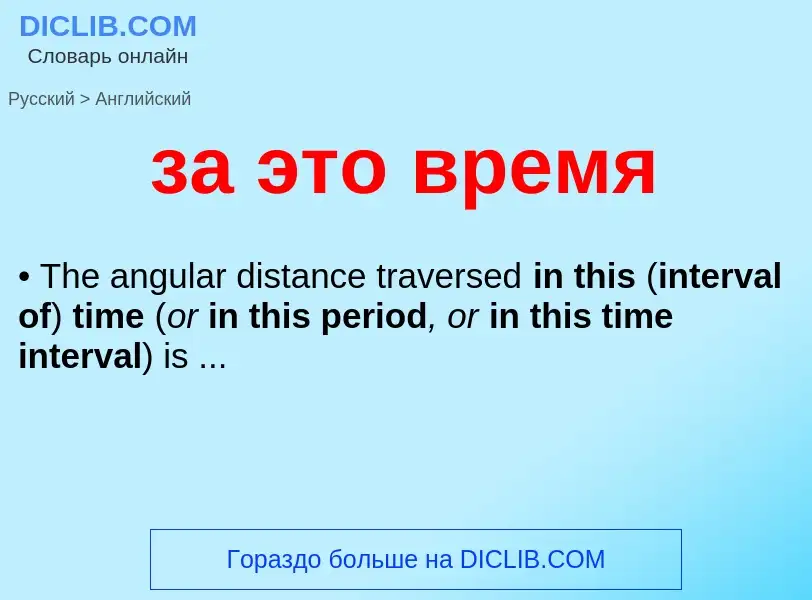 DICLIB.COM
Словарь онлайн

Русский > Английский

за это время

• The angular distance traversed in this (interval of) time (or in this period, or in this time interval) is ...

Гораздо больше на DICLIB.COM